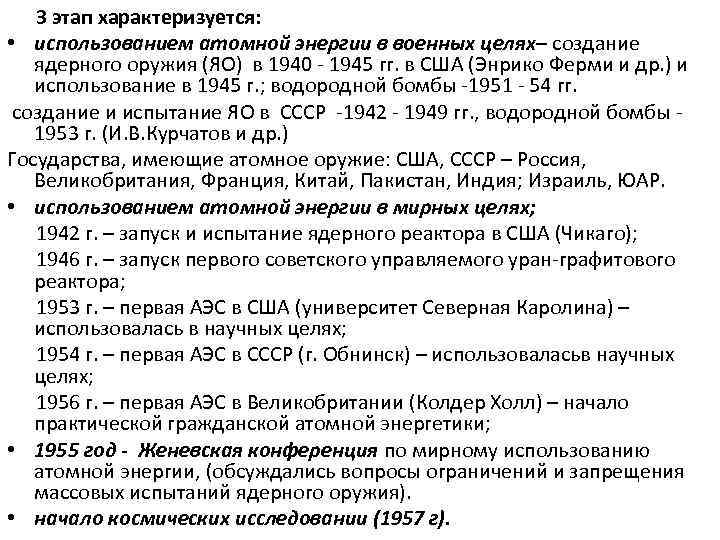 3 этап характеризуется:

• использованием атомной энергии в военных целях– создание ядерного оружия (ЯО) в 1940 - 1945 гг. в США (Энрико Ферми и др.) и использование в 1945 г.; водородной бомбы -1951 - 54 гг.

создание и испытание ЯО в СССР -1942 - 1949 гг., водородной бомбы - 1953 г. (И.В.Курчатов и др.)

Государства, имеющие атомное оружие: США, СССР – Россия, Великобритания, Франция, Китай, Пакистан, Индия; Израиль, ЮАР.

• использованием атомной энергии в мирных целях;

1942 г. – запуск и испытание ядерного реактора в США (Чикаго);

1946 г. – запуск первого советского управляемого уран-графитового реактора;

1953 г. – первая АЭС в США (университет Северная Каролина) – использовалась в научных целях;

1954 г. – первая АЭС в СССР (г. Обнинск) – использоваласьв научных целях;

1956 г. – первая АЭС в Великобритании (Колдер Холл) – начало практической гражданской атомной энергетики;

• 1955 год - Женевская конференция по мирному использованию атомной энергии, (обсуждались вопросы ограничений и запрещения массовых испытаний ядерного оружия).

• начало космических исследовании (1957 г).